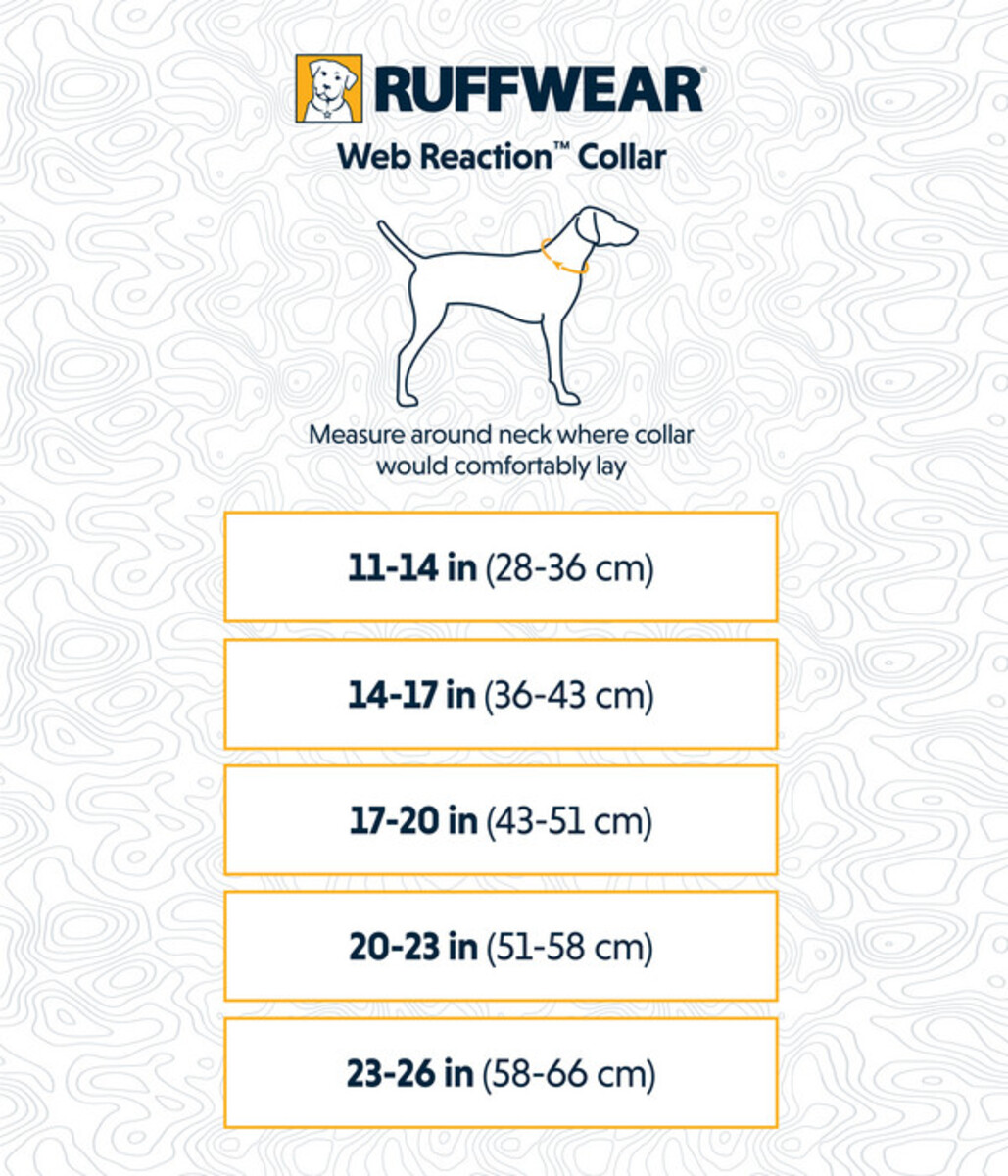 RUFFWEAR®

Web Reaction™ Collar

Measure around neck where collar would comfortably lay

11-14 in (28-36 cm)

14-17 in (36-43 cm)

17-20 in (43-51 cm)

20-23 in (51-58 cm)

23-26 in (58-66 cm)